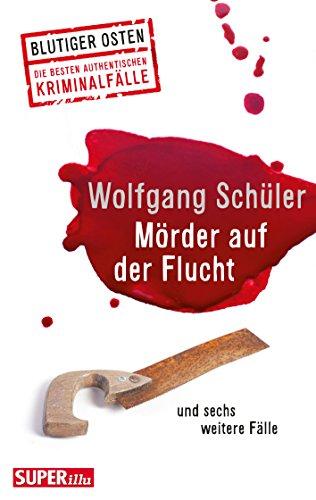 BLUTIGER OSTEN
DIE BESTEN AUTHENTISCHEN
KRIMINALFÄLLE

Wolfgang Schüler
Mörder auf der Flucht

und sechs weitere Fälle

SUPERillu